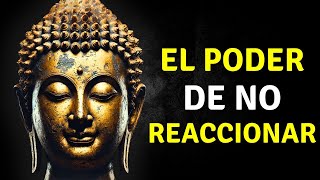 EL PODER
DE NO
REACCIONAR